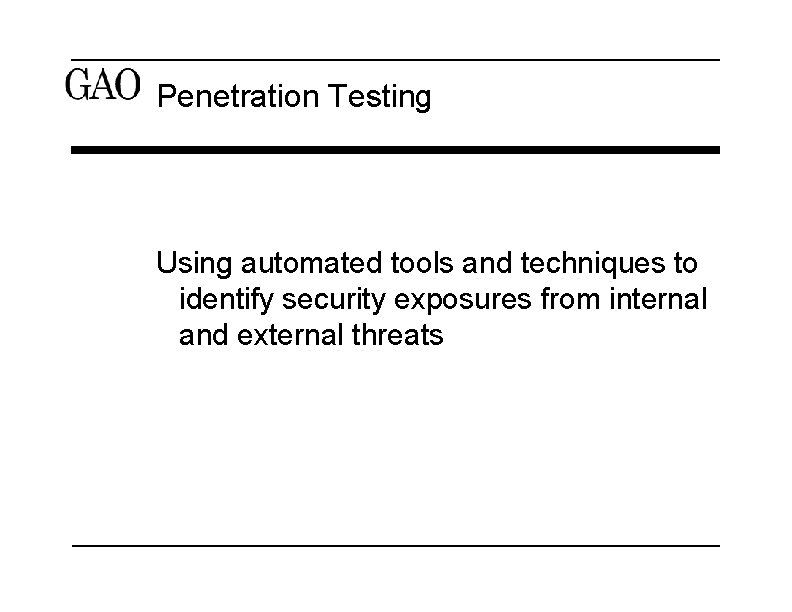 GAO Penetration Testing

Using automated tools and techniques to identify security exposures from internal and external threats